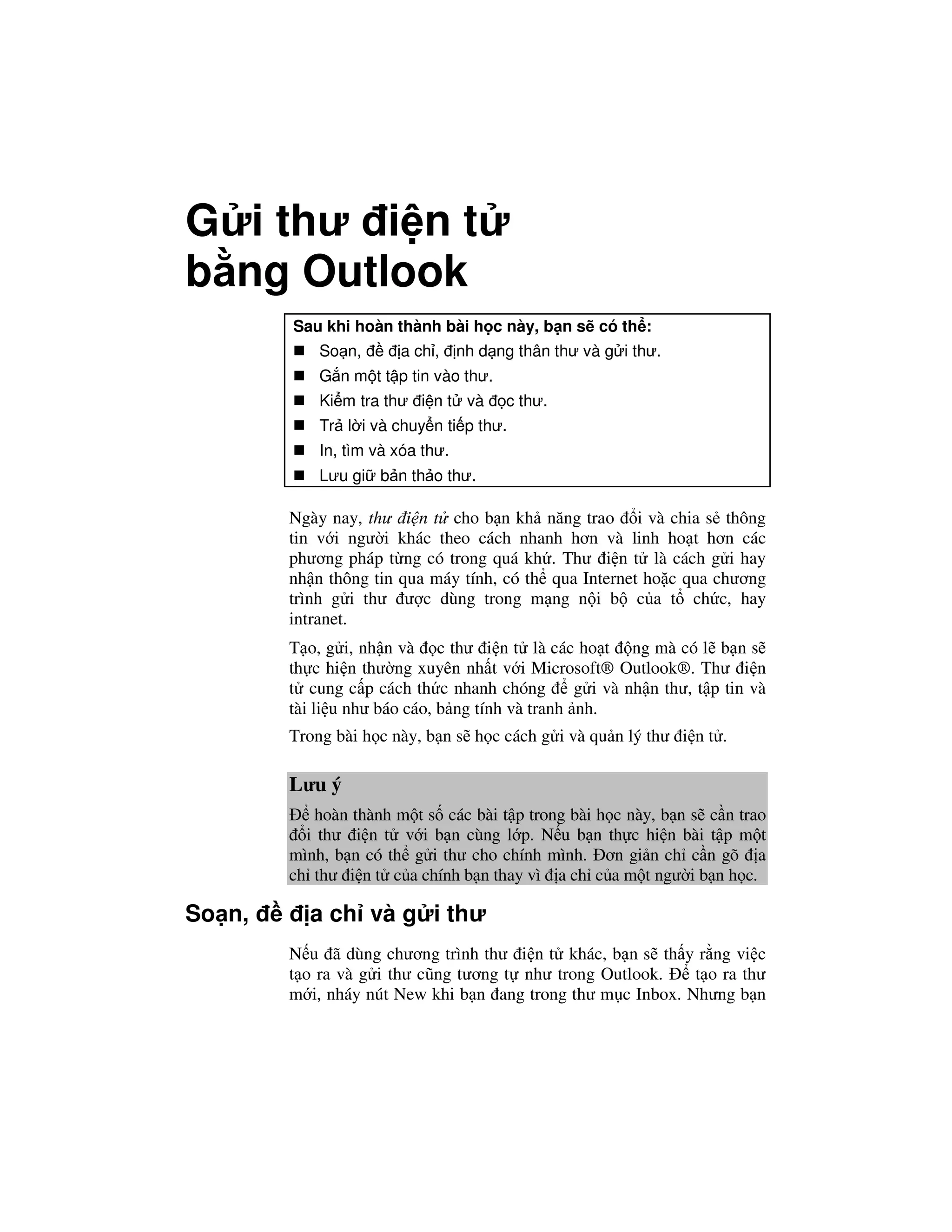 Gửi thư điện tử bằng Outlook

Sau khi hoàn thành bài học này, bạn sẽ có thể:
■ Soạn, đề địa chỉ, định dạng thân thư và gửi thư.
■ Gắn một tập tin vào thư.
■ Kiểm tra thư điện tử và đọc thư.
■ Trả lời và chuyển tiếp thư.
■ In, tìm và xóa thư.
■ Lưu giữ bản thảo thư.

Ngày nay, thư điện tử cho bạn khả năng trao đổi và chia sẻ thông tin với người khác theo cách nhanh hơn và linh hoạt hơn các phương pháp từng có trong quá khứ. Thư điện tử là cách gửi hay nhận thông tin qua máy tính, có thể qua Internet hoặc qua chương trình gửi thư được dùng trong mạng nội bộ của tổ chức, hay intranet.

Tạo, gửi, nhận và đọc thư điện tử là các hoạt động mà có lẽ bạn sẽ thực hiện thường xuyên nhất với Microsoft® Outlook®. Thư điện tử cung cấp cách thức nhanh chóng để gửi và nhận thư, tập tin và tài liệu như báo cáo, bảng tính và tranh ảnh.

Trong bài học này, bạn sẽ học cách gửi và quản lý thư điện tử.

Lưu ý
Để hoàn thành một số các bài tập trong bài học này, bạn sẽ cần trao đổi thư điện tử với bạn cùng lớp. Nếu bạn thực hiện bài tập một mình, bạn có thể gửi thư cho chính mình. Đơn giản chỉ cần gõ địa chỉ thư điện tử của chính bạn thay vì địa chỉ của một người bạn học.

Soạn, đề địa chỉ và gửi thư

Nếu đã dùng chương trình thư điện tử khác, bạn sẽ thấy rằng việc tạo ra và gửi thư cũng tương tự như trong Outlook. Để tạo ra thư mới, nháy nút New khi bạn đang trong thư mục Inbox. Nhưng bạn